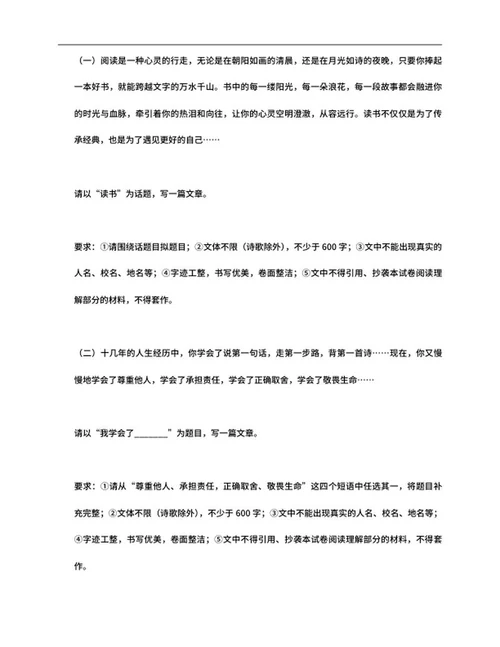 （一）阅读是一种心灵的行走，无论是在朝阳如画的清晨，还是在月光如诗的夜晚，只要你捧起一本好书，就能跨越文字的万水千山。书中的每一缕阳光，每一朵浪花，每一段故事都会融进你的时光与血脉，牵引着你的热泪和向往，让你的心灵空明澄澈，从容远行。读书不仅仅是为了传承经典，也是为了遇见更好的自己……

请以“读书”为话题，写一篇文章。

要求：①请围绕话题自拟题目；②文体不限（诗歌除外），不少于 600 字；③文中不能出现真实的人名、校名、地名等；④字迹工整，书写优美，卷面整洁；⑤文中不得引用、抄袭本试卷阅读理解部分的材料，不得套作。

（二）十几年的人生经历中，你学会了说第一句话，走第一步路，背第一首诗……现在，你又慢慢地学会了尊重他人，学会了承担责任，学会了正确取舍，学会了敬畏生命……

请以“我学会了________”为题目，写一篇文章。

要求：①请从“尊重他人、承担责任，正确取舍、敬畏生命”这四个短语中任选其一，将题目补充完整；②文体不限（诗歌除外），不少于 600 字；③文中不能出现真实的人名、校名、地名等；④字迹工整，书写优美，卷面整洁；⑤文中不得引用、抄袭本试卷阅读理解部分的材料，不得套作。